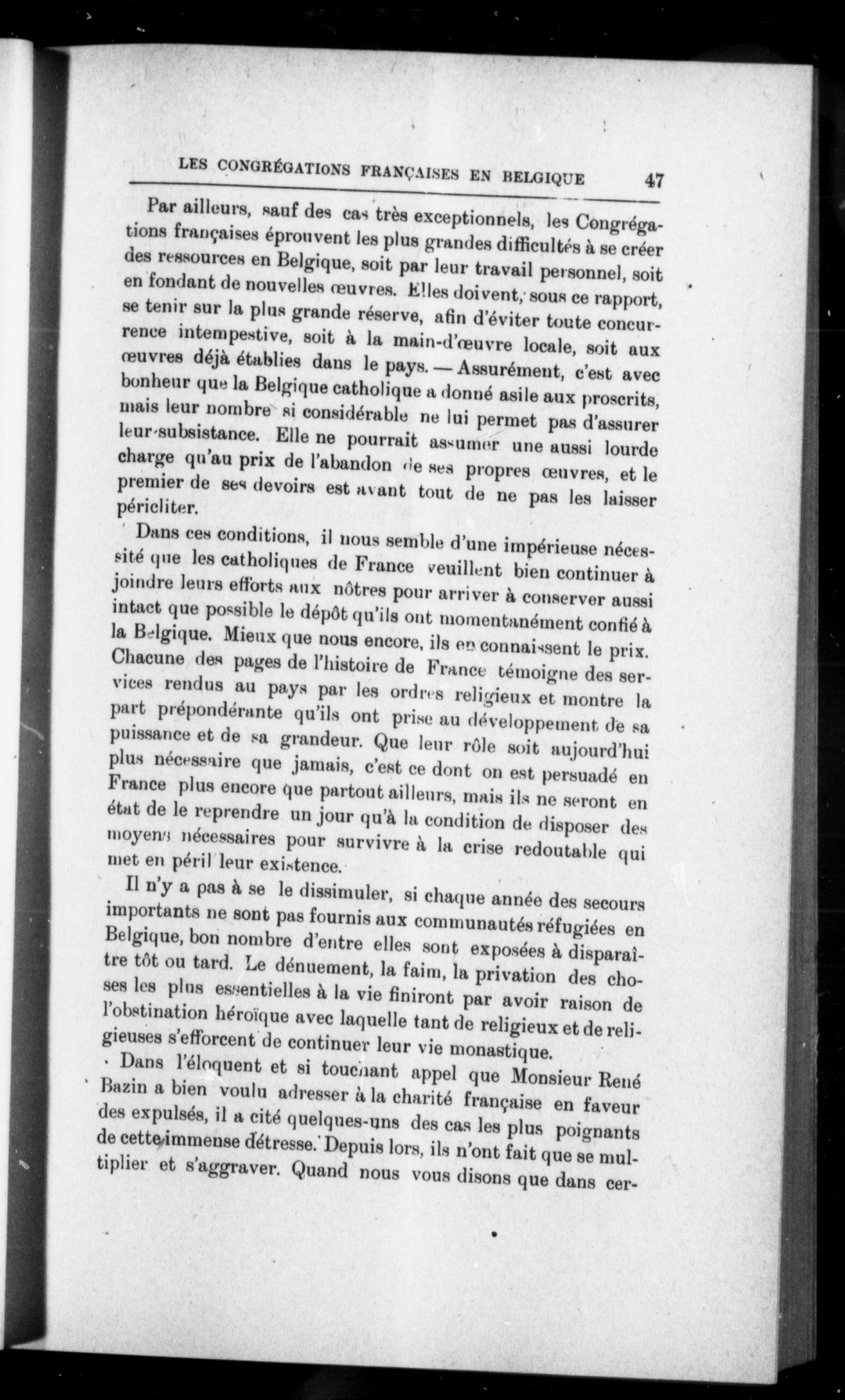 LES CONGRÉGATIONS FRANÇAISES EN BELGIQUE 47

Par ailleurs, sauf des cas très exceptionnels, les Congrégations françaises éprouvent les plus grandes difficultés à se créer des ressources en Belgique, soit par leur travail personnel, soit en fondant de nouvelles œuvres. Elles doivent, sous ce rapport, se tenir sur la plus grande réserve, afin d'éviter toute concurrence intempestive, soit à la main-d'œuvre locale, soit aux œuvres déjà établies dans le pays. — Assurément, c'est avec bonheur que la Belgique catholique a donné asile aux proscrits, mais leur nombre si considérable ne lui permet pas d'assurer leur subsistance. Elle ne pourrait assumer une aussi lourde charge qu'au prix de l'abandon de ses propres œuvres, et le premier de ses devoirs est avant tout de ne pas les laisser péricliter.

Dans ces conditions, il nous semble d'une impérieuse nécessité que les catholiques de France veuillent bien continuer à joindre leurs efforts aux nôtres pour arriver à conserver aussi intact que possible le dépôt qu'ils ont momentanément confié à la Belgique. Mieux que nous encore, ils en connaissent le prix. Chacune des pages de l'histoire de France témoigne des services rendus au pays par les ordres religieux et montre la part prépondérante qu'ils ont prise au développement de sa puissance et de sa grandeur. Que leur rôle soit aujourd'hui plus nécessaire que jamais, c'est ce dont on est persuadé en France plus encore que partout ailleurs, mais ils ne seront en état de le reprendre un jour qu'à la condition de disposer des moyens nécessaires pour survivre à la crise redoutable qui met en péril leur existence.

Il n'y a pas à se le dissimuler, si chaque année des secours importants ne sont pas fournis aux communautés réfugiées en Belgique, bon nombre d'entre elles sont exposées à disparaître tôt ou tard. Le dénuement, la faim, la privation des choses les plus essentielles à la vie finiront par avoir raison de l'obstination héroïque avec laquelle tant de religieux et de religieuses s'efforcent de continuer leur vie monastique.

Dans l'éloquent et si touchant appel que Monsieur René Bazin a bien voulu adresser à la charité française en faveur des expulsés, il a cité quelques-uns des cas les plus poignants de cette immense détresse. Depuis lors, ils n'ont fait que se multiplier et s'aggraver. Quand nous vous disons que dans cer-